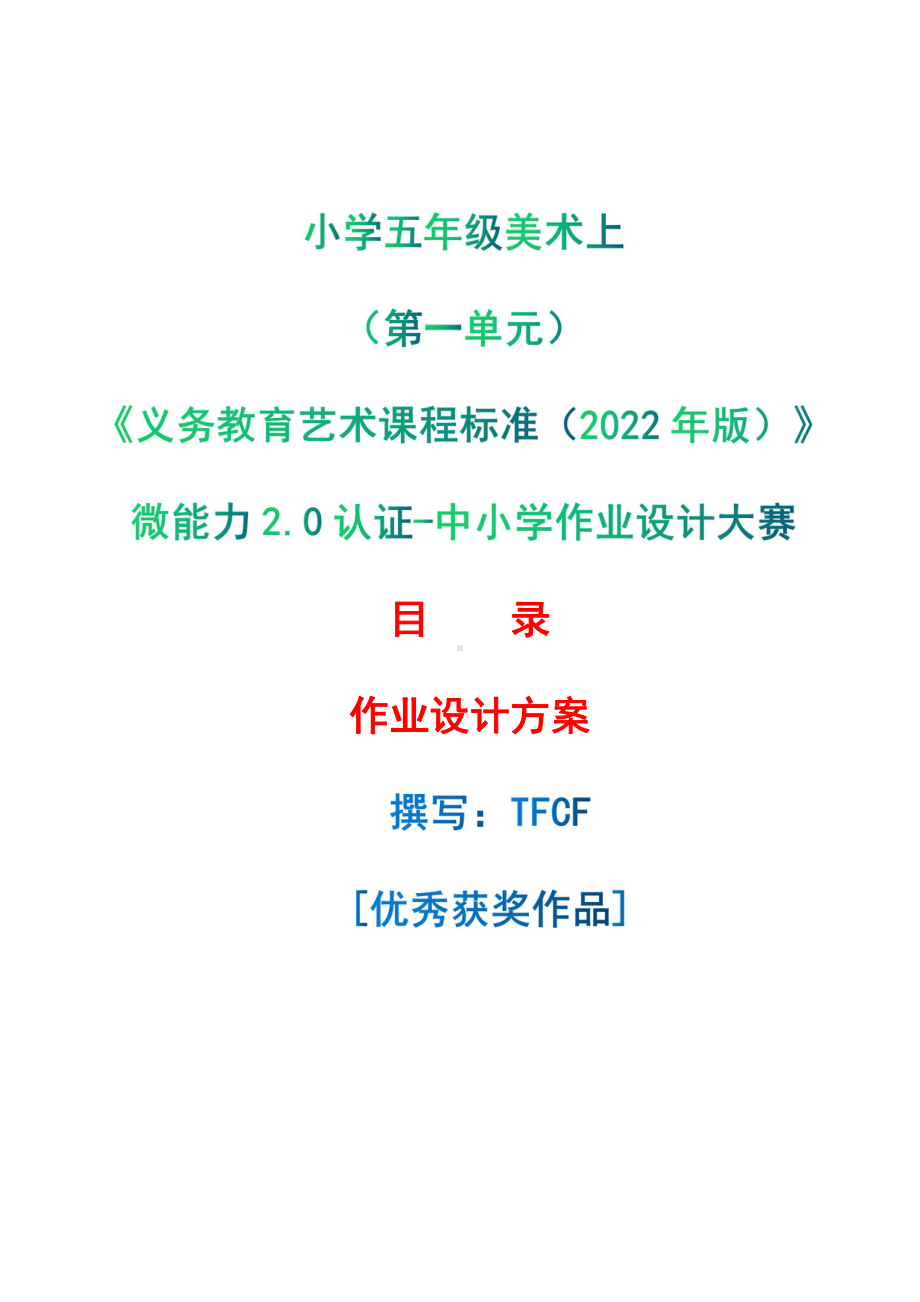 小学五年级美术上

（第一单元）

《义务教育艺术课程标准（2022 年版）》

微能力 2.0 认证-中小学作业设计大赛

目　　录

作业设计方案

撰写：TFCF

[优秀获奖作品]